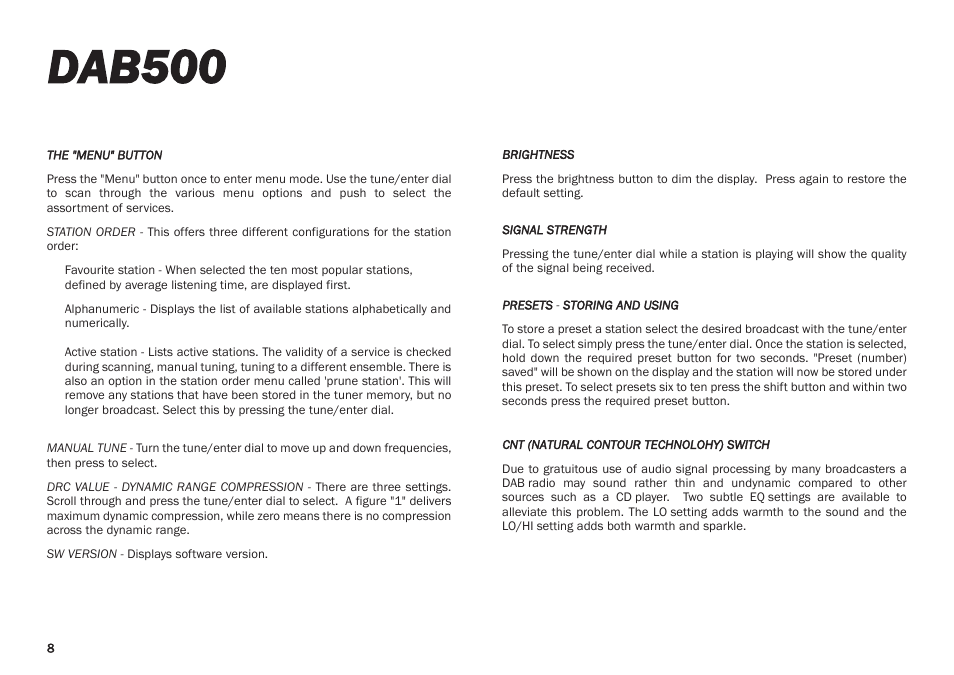 DAB500

THE "MENU" BUTTON

Press the "Menu" button once to enter menu mode. Use the tune/enter dial to scan through the various menu options and push to select the assortment of services.

STATION ORDER - This offers three different configurations for the station order:

Favourite station - When selected the ten most popular stations, defined by average listening time, are displayed first.

Alphanumeric - Displays the list of available stations alphabetically and numerically.

Active station - Lists active stations. The validity of a service is checked during scanning, manual tuning, tuning to a different ensemble. There is also an option in the station order menu called 'prune station'. This will remove any stations that have been stored in the tuner memory, but no longer broadcast. Select this by pressing the tune/enter dial.

MANUAL TUNE - Turn the tune/enter dial to move up and down frequencies, then press to select.

DRC VALUE - DYNAMIC RANGE COMPRESSION - There are three settings. Scroll through and press the tune/enter dial to select. A figure "1" delivers maximum dynamic compression, while zero means there is no compression across the dynamic range.

SW VERSION - Displays software version.

BRIGHTNESS

Press the brightness button to dim the display. Press again to restore the default setting.

SIGNAL STRENGTH

Pressing the tune/enter dial while a station is playing will show the quality of the signal being received.

PRESETS - STORING AND USING

To store a preset a station select the desired broadcast with the tune/enter dial. To select simply press the tune/enter dial. Once the station is selected, hold down the required preset button for two seconds. "Preset (number) saved" will be shown on the display and the station will now be stored under this preset. To select presets six to ten press the shift button and within two seconds press the required preset button.

CNT (NATURAL CONTOUR TECHNOLOHY) SWITCH

Due to gratuitous use of audio signal processing by many broadcasters a DAB radio may sound rather thin and undynamic compared to other sources such as a CD player. Two subtle EQ settings are available to alleviate this problem. The LO setting adds warmth to the sound and the LO/HI setting adds both warmth and sparkle.

8